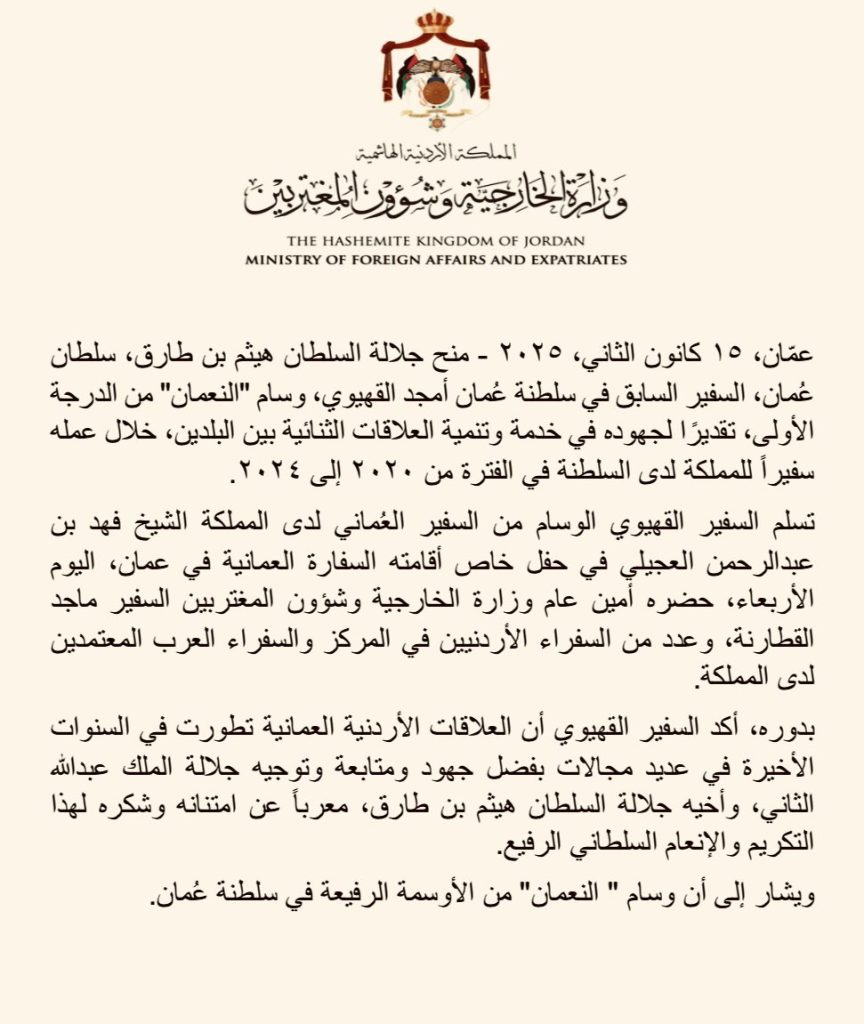 المملكة الأردنية الهاشمية
وزارة الخارجية وشؤون المغتربين

THE HASHEMITE KINGDOM OF JORDAN
MINISTRY OF FOREIGN AFFAIRS AND EXPATRIATES

عمّان، ١٥ كانون الثاني، ٢٠٢٥ - منح جلالة السلطان هيثم بن طارق، سلطان عُمان، السفير السابق في سلطنة عُمان أمجد القهيوي، وسام "النعمان" من الدرجة الأولى، تقديرًا لجهوده في خدمة وتنمية العلاقات الثنائية بين البلدين، خلال عمله سفيراً للمملكة لدى السلطنة في الفترة من ٢٠٢٠ إلى ٢٠٢٤.

تسلم السفير القهيوي الوسام من السفير العُماني لدى المملكة الشيخ فهد بن عبدالرحمن العجيلي في حفل خاص أقامته السفارة العمانية في عمان، اليوم الأربعاء، حضره أمين عام وزارة الخارجية وشؤون المغتربين السفير ماجد القطارنة، وعدد من السفراء الأردنيين في المركز والسفراء العرب المعتمدين لدى المملكة.

بدوره، أكد السفير القهيوي أن العلاقات الأردنية العمانية تطورت في السنوات الأخيرة في عديد مجالات بفضل جهود ومتابعة وتوجيه جلالة الملك عبدالله الثاني، وأخيه جلالة السلطان هيثم بن طارق، معرباً عن امتنانه وشكره لهذا التكريم والإنعام السلطاني الرفيع.

ويشار إلى أن وسام " النعمان" من الأوسمة الرفيعة في سلطنة عُمان.